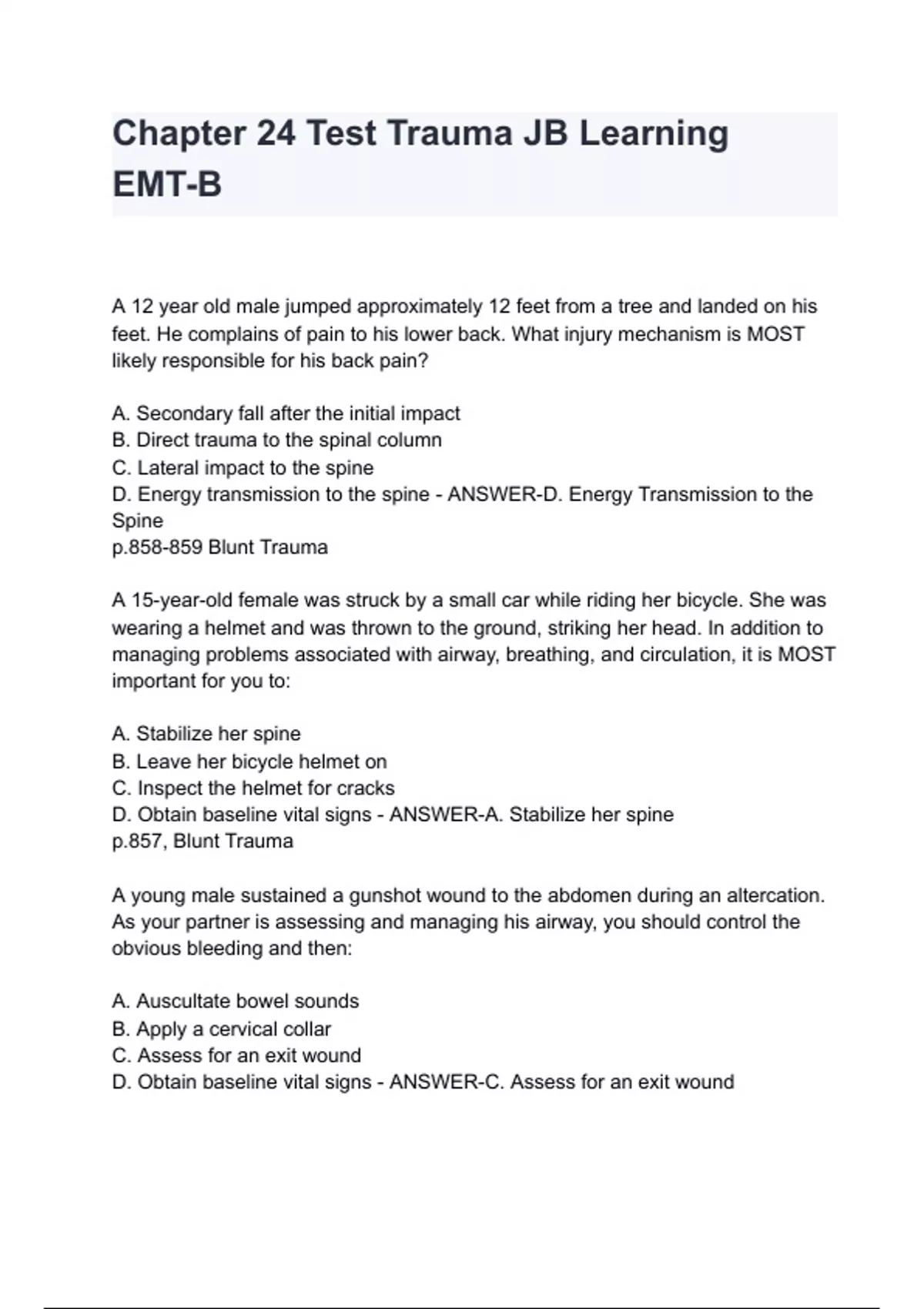 Chapter 24 Test Trauma JB Learning EMT-B

A 12 year old male jumped approximately 12 feet from a tree and landed on his feet. He complains of pain to his lower back. What injury mechanism is MOST likely responsible for his back pain?

A. Secondary fall after the initial impact
B. Direct trauma to the spinal column
C. Lateral impact to the spine
D. Energy transmission to the spine - ANSWER-D. Energy Transmission to the Spine
p.858-859 Blunt Trauma

A 15-year-old female was struck by a small car while riding her bicycle. She was wearing a helmet and was thrown to the ground, striking her head. In addition to managing problems associated with airway, breathing, and circulation, it is MOST important for you to:

A. Stabilize her spine
B. Leave her bicycle helmet on
C. Inspect the helmet for cracks
D. Obtain baseline vital signs - ANSWER-A. Stabilize her spine
p.857, Blunt Trauma

A young male sustained a gunshot wound to the abdomen during an altercation. As your partner is assessing and managing his airway, you should control the obvious bleeding and then:

A. Auscultate bowel sounds
B. Apply a cervical collar
C. Assess for an exit wound
D. Obtain baseline vital signs - ANSWER-C. Assess for an exit wound